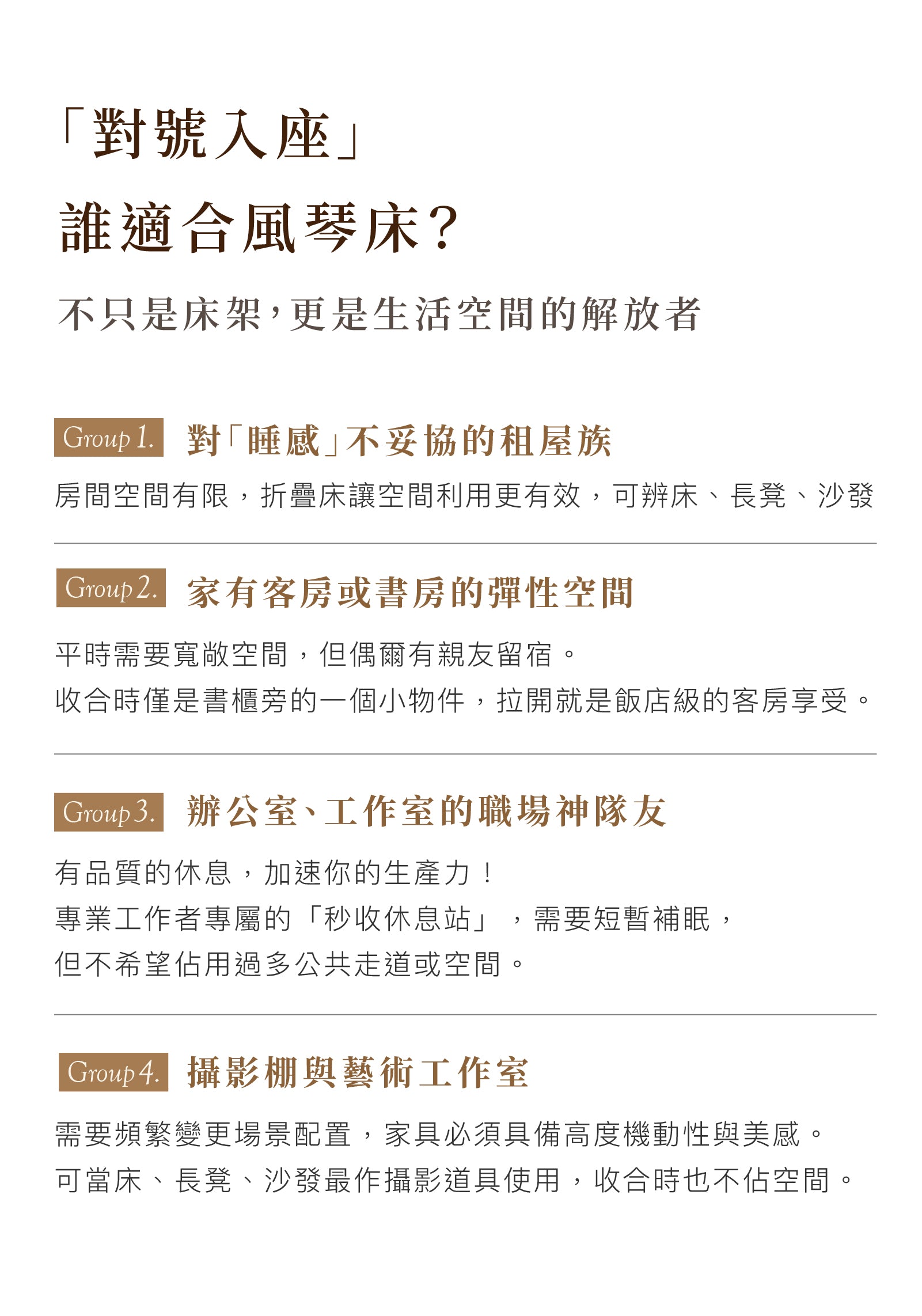 「對號入座」
誰適合風琴床?

不只是床架,更是生活空間的解放者

Group 1. 對「睡感」不妥協的租屋族

房間空間有限,折疊床讓空間利用更有效,可辨床、長凳、沙發

Group 2. 家有客房或書房的彈性空間

平時需要寬敞空間,但偶爾有親友留宿。
收合時僅是書櫃旁的一個小物件,拉開就是飯店級的客房享受。

Group 3. 辦公室、工作室的職場神隊友

有品質的休息,加速你的生產力!
專業工作者專屬的「秒收休息站」,需要短暫補眠,
但不希望佔用過多公共走道或空間。

Group 4. 攝影棚與藝術工作室

需要頻繁變更場景配置,家具必須具備高度機動性與美感。
可當床、長凳、沙發最作攝影道具使用,收合時也不佔空間。